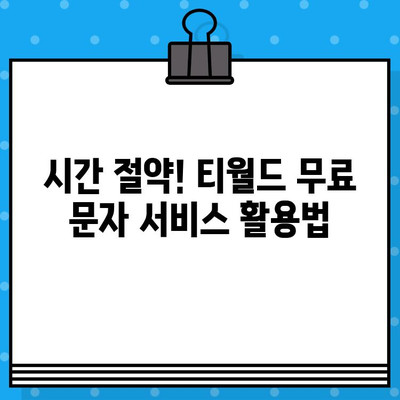 시간 절약! 티월드 무료 문자 서비스 활용법